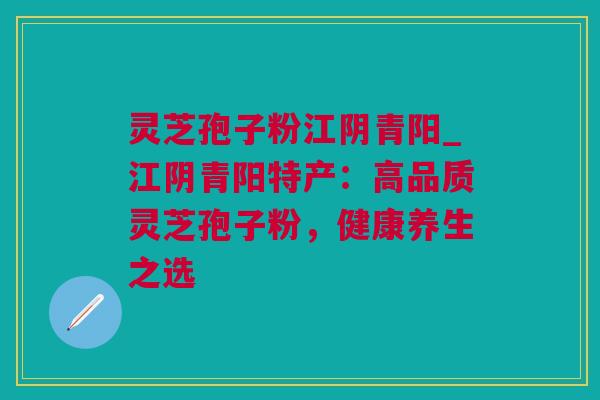 灵芝孢子粉江阴青阳_江阴青阳特产：高品质灵芝孢子粉，健康养生之选